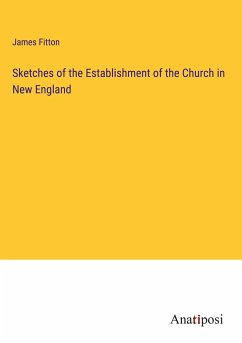 James Fitton

Sketches of the Establishment of the Church in New England

Anatiposi